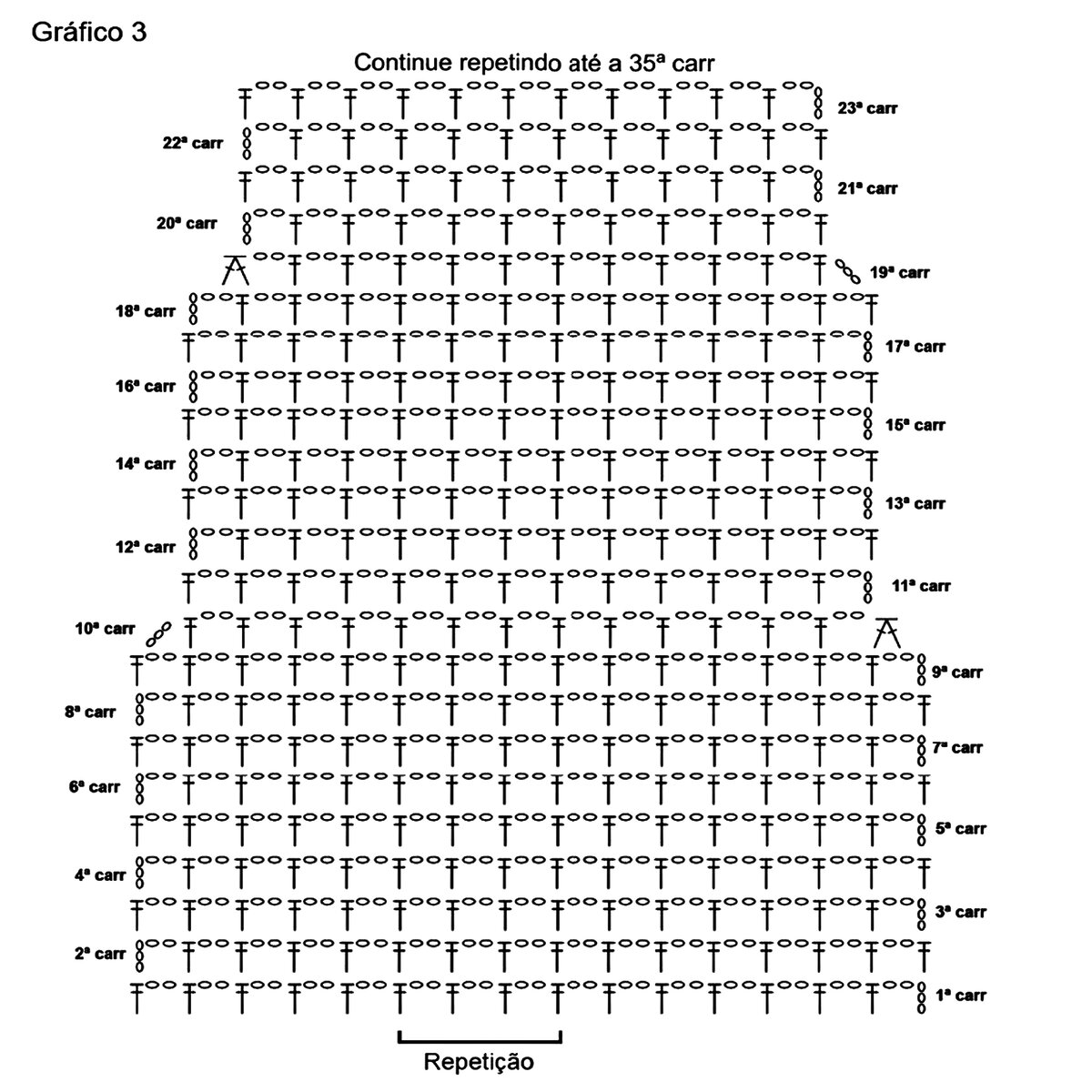 Gráfico 3

Continue repetindo até a 35ª carr

23ª carr
22ª carr
21ª carr
20ª carr
19ª carr
18ª carr
17ª carr
16ª carr
15ª carr
14ª carr
13ª carr
12ª carr
11ª carr
10ª carr
9ª carr
8ª carr
7ª carr
6ª carr
5ª carr
4ª carr
3ª carr
2ª carr
1ª carr

Repetição